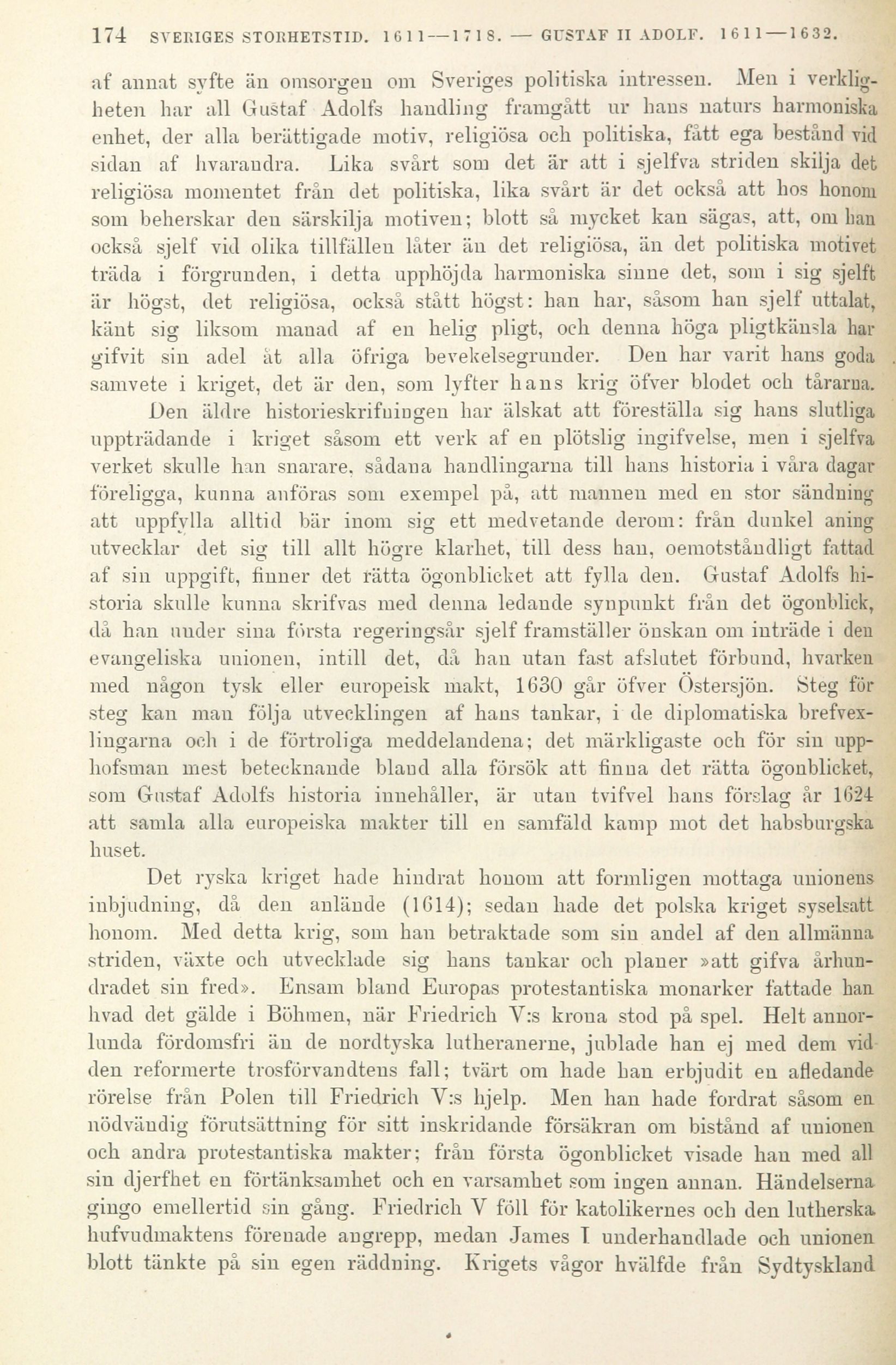 174 SVERIGES STORHETSTID. 1611—1718. — GUSTAF II ADOLF. 1611—1632.

af annat syfte än omsorgen om Sveriges politiska intressen. Men i verkligheten har all Gustaf Adolfs handling framgått ur hans naturs harmoniska enhet, der alla berättigade motiv, religiösa och politiska, fått ega bestånd vid sidan af hvarandra. Lika svårt som det är att i sjelfva striden skilja det religiösa momentet från det politiska, lika svårt är det också att hos honom som beherskar den särskilja motiven; blott så mycket kan sägas, att, om han också sjelf vid olika tillfällen låter än det religiösa, än det politiska motivet träda i förgrunden, i detta upphöjda harmoniska sinne det, som i sig sjelft är högst, det religiösa, också stått högst: han har, såsom han sjelf uttalat, känt sig liksom manad af en helig pligt, och denna höga pligtkänsla har gifvit sin adel åt alla öfriga bevekelsegrunder. Den har varit hans goda samvete i kriget, det är den, som lyfter hans krig öfver blodet och tårarna.

Den äldre historieskrifningen har älskat att föreställa sig hans slutliga uppträdande i kriget såsom ett verk af en plötslig ingifvelse, men i sjelfva verket skulle han snarare, sådana handlingarna till hans historia i våra dagar föreligga, kunna anföras som exempel på, att mannen med en stor sändning att uppfylla alltid bär inom sig ett medvetande derom: från dunkel aning utvecklar det sig till allt högre klarhet, till dess han, oemotståndligt fattad af sin uppgift, finner det rätta ögonblicket att fylla den. Gustaf Adolfs historia skulle kunna skrifvas med denna ledande synpunkt från det ögonblick, då han under sina första regeringsår sjelf framställer önskan om inträde i den evangeliska unionen, intill det, då han utan fast afslutet förbund, hvarken med någon tysk eller europeisk makt, 1630 går öfver Östersjön. Steg för steg kan man följa utvecklingen af hans tankar, i de diplomatiska brefvexlingarna och i de förtroliga meddelandena; det märkligaste och för sin upphofsman mest betecknande bland alla försök att finna det rätta ögonblicket, som Gustaf Adolfs historia innehåller, är utan tvifvel hans förslag år 1624 att samla alla europeiska makter till en samfäld kamp mot det habsburgska huset.

Det ryska kriget hade hindrat honom att formligen mottaga unionens inbjudning, då den anlände (1614); sedan hade det polska kriget syselsatt honom. Med detta krig, som han betraktade som sin andel af den allmänna striden, växte och utvecklade sig hans tankar och planer »att gifva århundradet sin fred». Ensam bland Europas protestantiska monarker fattade han hvad det gälde i Böhmen, när Friedrich V:s krona stod på spel. Helt annorlunda fördomsfri än de nordtyska lutheranerne, jublade han ej med dem vid den reformerte trosförvandtens fall; tvärt om hade han erbjudit en afledande rörelse från Polen till Friedrich V:s hjelp. Men han hade fordrat såsom en nödvändig förutsättning för sitt inskridande försäkran om bistånd af unionen och andra protestantiska makter; från första ögonblicket visade han med all sin djerfhet en förtänksamhet och en varsamhet som ingen annan. Händelserna gingo emellertid sin gång. Friedrich V föll för katolikernes och den lutherska hufvudmaktens förenade angrepp, medan James I underhandlade och unionen blott tänkte på sin egen räddning. Krigets vågor hvälfde från Sydtyskland